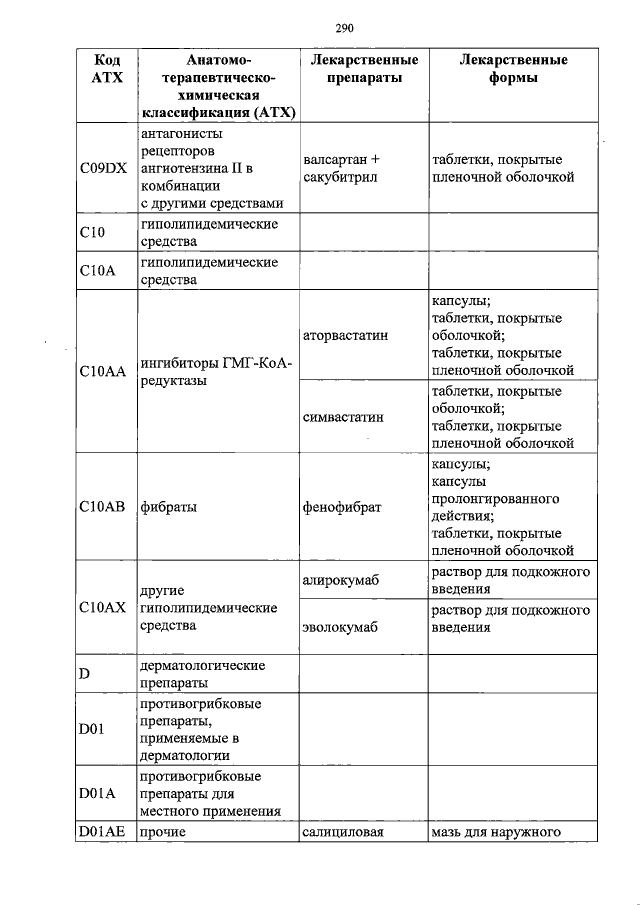 290

| Код АТХ | Анатомо-терапевтическо-химическая классификация (АТХ) | Лекарственные препараты | Лекарственные формы |
|---|---|---|---|
| C09DX | антагонисты рецепторов ангиотензина II в комбинации с другими средствами | валсартан + сакубитрил | таблетки, покрытые пленочной оболочкой |
| C10 | гиполипидемические средства | | |
| C10A | гиполипидемические средства | | |
| C10AA | ингибиторы ГМГ-КоА-редуктазы | аторвастатин | капсулы; таблетки, покрытые оболочкой; таблетки, покрытые пленочной оболочкой |
| | | симвастатин | таблетки, покрытые оболочкой; таблетки, покрытые пленочной оболочкой |
| C10AB | фибраты | фенофибрат | капсулы; капсулы пролонгированного действия; таблетки, покрытые пленочной оболочкой |
| C10AX | другие гиполипидемические средства | алирокумаб | раствор для подкожного введения |
| | | эволокумаб | раствор для подкожного введения |
| D | дерматологические препараты | | |
| D01 | противогрибковые препараты, применяемые в дерматологии | | |
| D01A | противогрибковые препараты для местного применения | | |
| D01AE | прочие | салициловая | мазь для наружного |